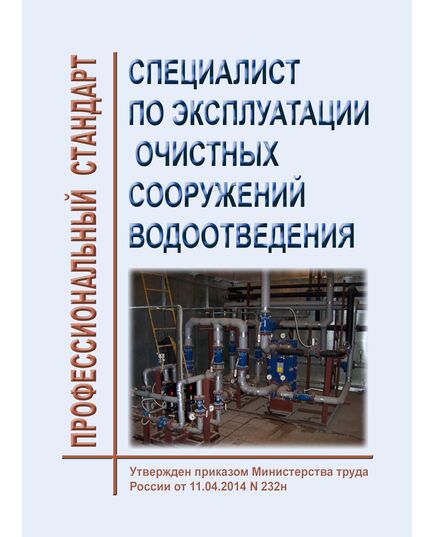 ПРОФЕССИОНАЛЬНЫЙ СТАНДАРТ

СПЕЦИАЛИСТ ПО ЭКСПЛУАТАЦИИ ОЧИСТНЫХ СООРУЖЕНИЙ ВОДООТВЕДЕНИЯ

Утвержден приказом Министерства труда России от 11.04.2014 N 232н